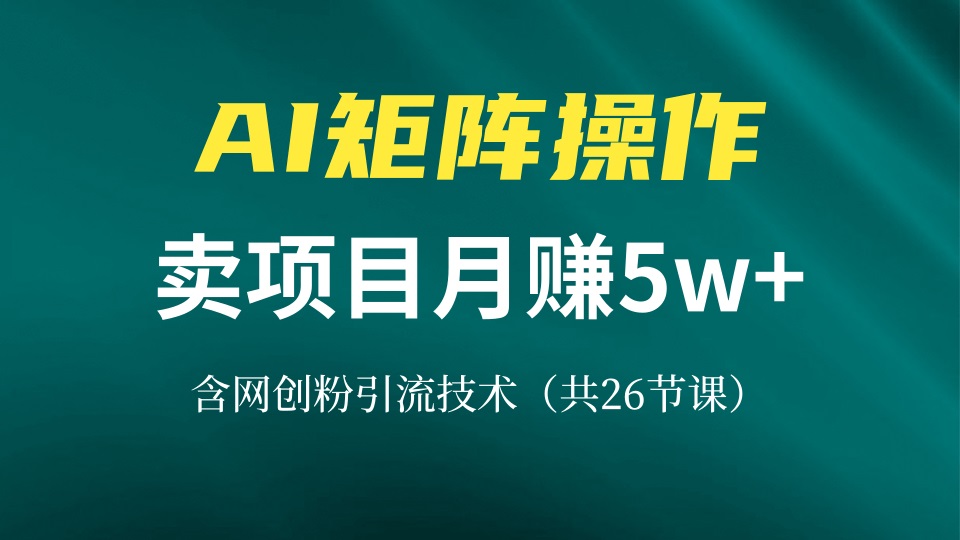 AI矩阵操作

卖项目月赚5w+

含网创粉引流技术（共26节课）